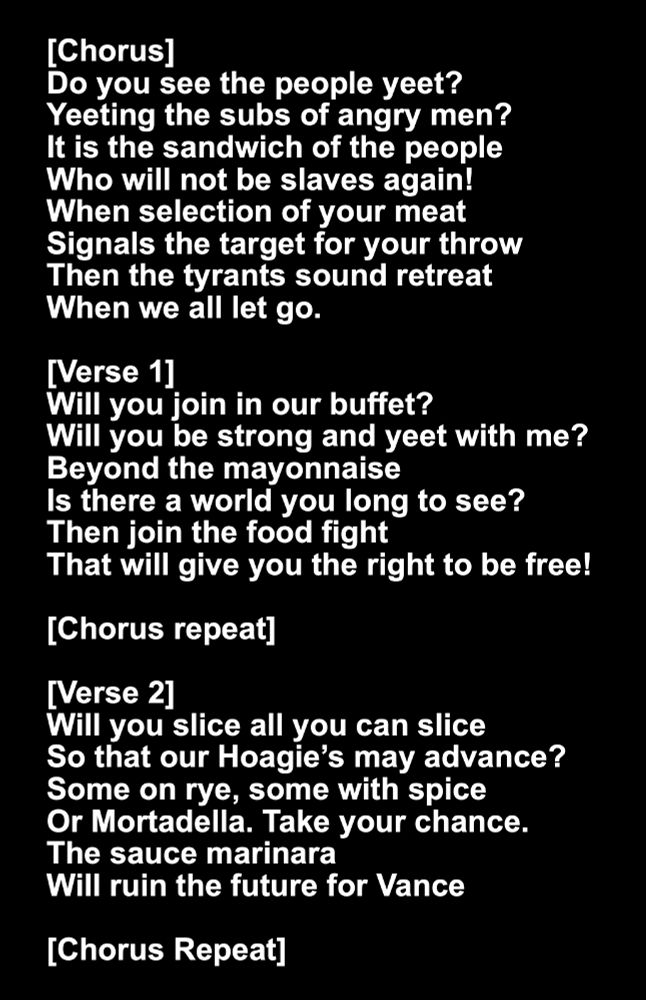 [Chorus]
Do you see the people yeet?
Yeeting the subs of angry men?
It is the sandwich of the people
Who will not be slaves again!
When selection of your meat
Signals the target for your throw
Then the tyrants sound retreat
When we all let go.

[Verse 1]
Will you join in our buffet?
Will you be strong and yeet with me?
Beyond the mayonnaise
Is there a world you long to see?
Then join the food fight
That will give you the right to be free!

[Chorus repeat]

[Verse 2]
Will you slice all you can slice
So that our Hoagie's may advance?
Some on rye, some with spice
Or Mortadella. Take your chance.
The sauce marinara
Will ruin the future for Vance

[Chorus Repeat]